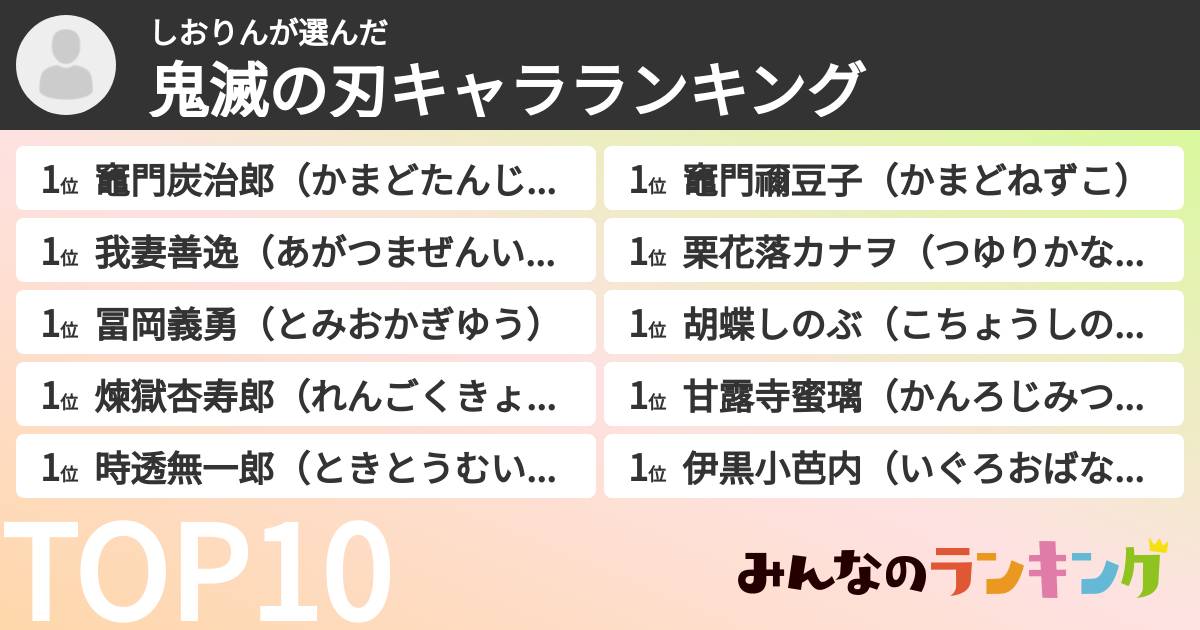 しおりんが選んだ
鬼滅の刃キャラランキング

1位 竈門炭治郎（かまどたんじ...
1位 我妻善逸（あがつまぜんい...
1位 冨岡義勇（とみおかぎゆう）
1位 煉獄杏寿郎（れんごくきょ...
1位 時透無一郎（ときとうむい...

1位 竈門禰豆子（かまどねずこ）
1位 栗花落カナヲ（つゆりかな...
1位 胡蝶しのぶ（こちょうしの...
1位 甘露寺蜜璃（かんろじみつ...
1位 伊黒小芭内（いぐろおばな...

TOP10

みんなのランキング